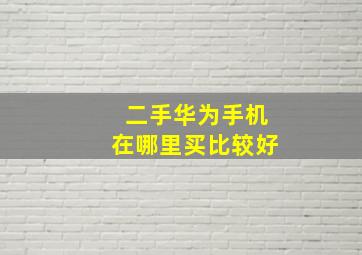 二手华为手机
在哪里买比较好